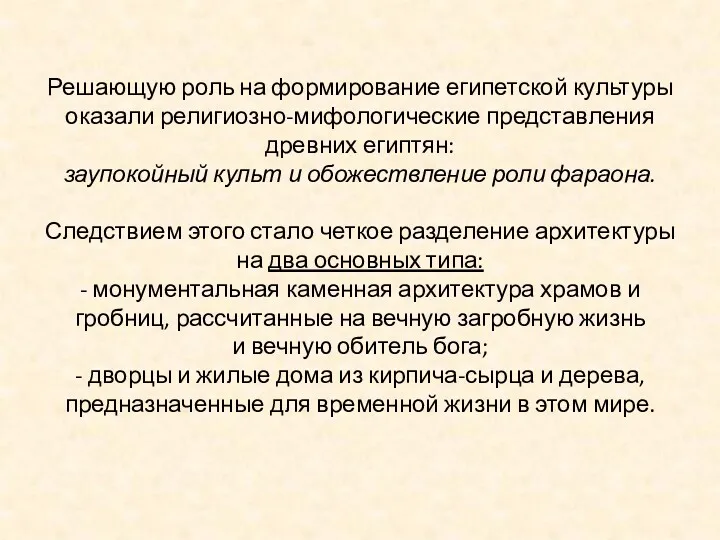 Решающую роль на формирование египетской культуры оказали религиозно-мифологические представления древних египтян:
заупокойный культ и обожествление роли фараона.

Следствием этого стало четкое разделение архитектуры на два основных типа:
- монументальная каменная архитектура храмов и гробниц, рассчитанные на вечную загробную жизнь и вечную обитель бога;
- дворцы и жилые дома из кирпича-сырца и дерева, предназначенные для временной жизни в этом мире.